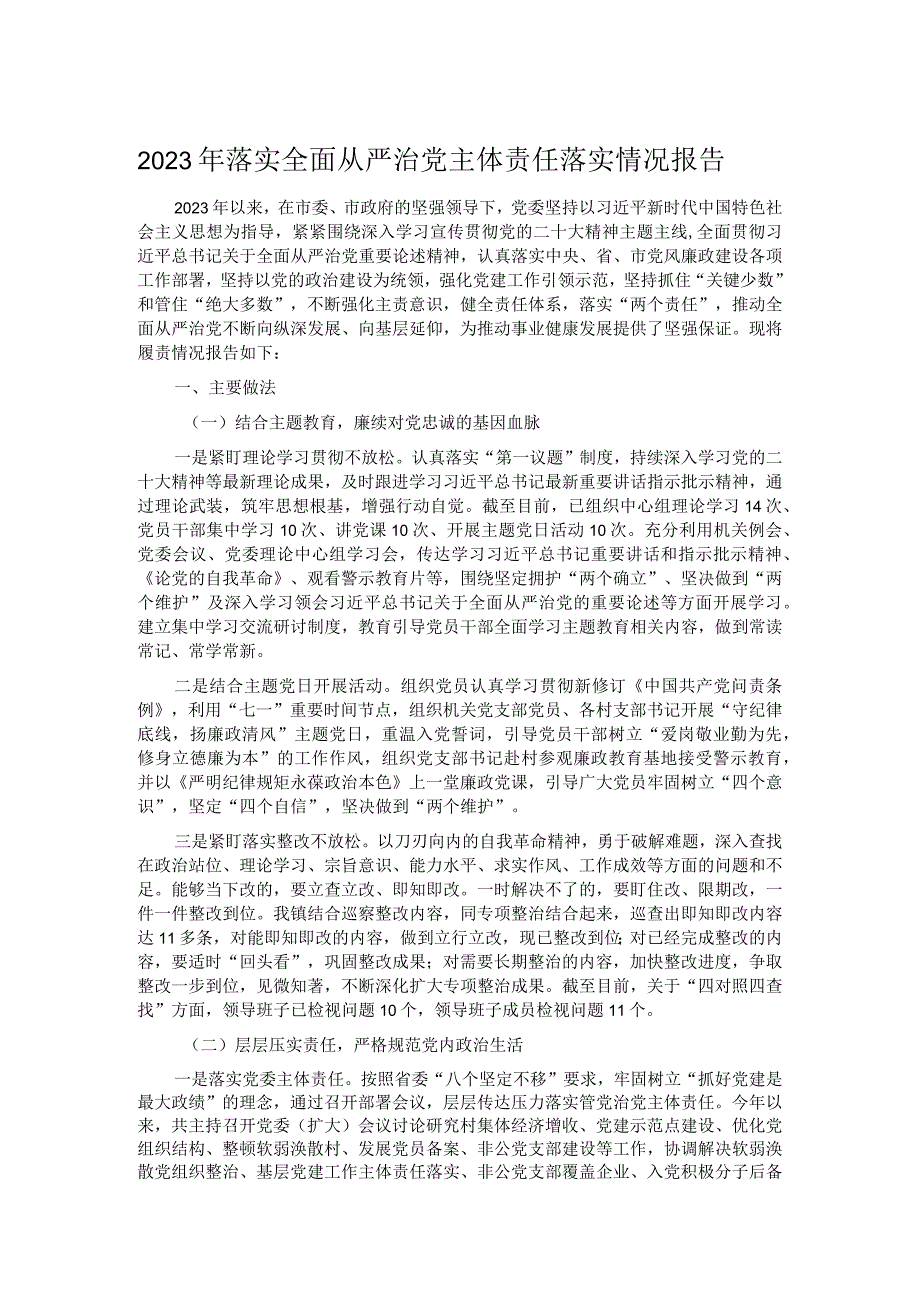 2023年落实全面从严治党主体责任落实情况报告

2023年以来，在市委、市政府的坚强领导下，党委坚持以习近平新时代中国特色社会主义思想为指导，紧紧围绕深入学习宣传贯彻党的二十大精神主题主线，全面贯彻习近平总书记关于全面从严治党重要论述精神，认真落实中央、省、市党风廉政建设各项工作部署，坚持以党的政治建设为统领，强化党建工作引领示范，坚持抓住“关键少数”和管住“绝大多数”，不断强化主责意识，健全责任体系，落实“两个责任”，推动全面从严治党不断向纵深发展、向基层延伸，为推动事业健康发展提供了坚强保证。现将履责情况报告如下：

一、主要做法

（一）结合主题教育，赓续对党忠诚的基因血脉

一是紧盯理论学习贯彻不放松。认真落实“第一议题”制度，持续深入学习党的二十大精神等最新理论成果，及时跟进学习习近平总书记最新重要讲话指示批示精神，通过理论武装，筑牢思想根基，增强行动自觉。截至目前，已组织中心组理论学习14次、党员干部集中学习10次、讲党课10次、开展主题党日活动10次。充分利用机关例会、党委会议、党委理论中心组学习会，传达学习习近平总书记重要讲话和指示批示精神、《论党的自我革命》、观看警示教育片等，围绕坚定拥护“两个确立”、坚决做到“两个维护”及深入学习领会习近平总书记关于全面从严治党的重要论述等方面开展学习。建立集中学习交流研讨制度，教育引导党员干部全面学习主题教育相关内容，做到常读常记、常学常新。

二是结合主题党日开展活动。组织党员认真学习贯彻新修订《中国共产党问责条例》，利用“七一”重要时间节点，组织机关党支部党员、各村支部书记开展“守纪律底线，扬廉政清风”主题党日，重温入党誓词，引导党员干部树立“爱岗敬业勤为先，修身立德廉为本”的工作作风，组织党支部书记赴村参观廉政教育基地接受警示教育，并以《严明纪律规矩永葆政治本色》上一堂廉政党课，引导广大党员牢固树立“四个意识”，坚定“四个自信”，坚决做到“两个维护”。

三是紧盯落实整改不放松。以刀刃向内的自我革命精神，勇于破解难题，深入查找在政治站位、理论学习、宗旨意识、能力水平、求实作风、工作成效等方面的问题和不足。能够当下改的，要立查立改、即知即改。一时解决不了的，要盯住改、限期改，一件一件整改到位。我镇结合巡察整改内容，同专项整治结合起来，巡查出即知即改内容达11多条，对能即知即改的内容，做到立行立改，现已整改到位;对已经完成整改的内容，要适时“回头看”，巩固整改成果；对需要长期整治的内容，加快整改进度，争取整改一步到位，见微知著，不断深化扩大专项整治成果。截至目前，关于“四对照四查找”方面，领导班子已检视问题10个，领导班子成员检视问题11个。

（二）层层压实责任，严格规范党内政治生活

一是落实党委主体责任。按照省委“八个坚定不移”要求，牢固树立“抓好党建是最大政绩”的理念，通过召开部署会议，层层传达压力落实管党治党主体责任。今年以来，共主持召开党委（扩大）会议讨论研究村集体经济增收、党建示范点建设、优化党组织结构、整顿软弱涣散村、发展党员备案、非公党支部建设等工作，协调解决软弱涣散党组织整治、基层党建工作主体责任落实、非公党支部覆盖企业、入党积极分子后备